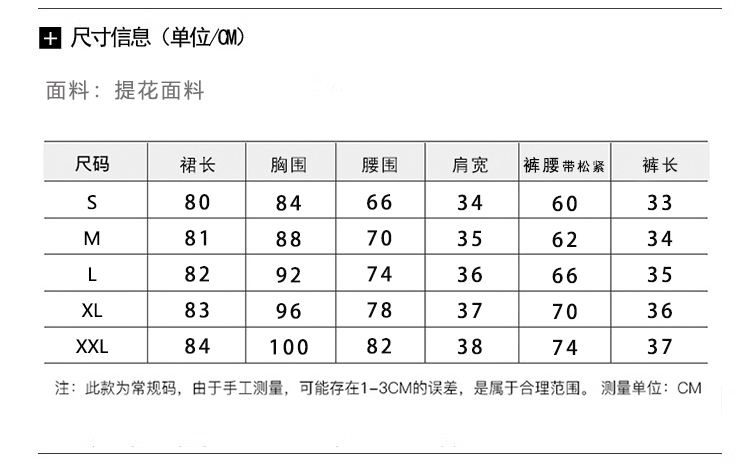 尺寸信息（单位/CM）

面料：提花面料

| 尺码 | 裙长 | 胸围 | 腰围 | 肩宽 | 裤腰带松紧 | 裤长 |
|---|---|---|---|---|---|---|
| S | 80 | 84 | 66 | 34 | 60 | 33 |
| M | 81 | 88 | 70 | 35 | 62 | 34 |
| L | 82 | 92 | 74 | 36 | 66 | 35 |
| XL | 83 | 96 | 78 | 37 | 70 | 36 |
| XXL | 84 | 100 | 82 | 38 | 74 | 37 |

注：此款为常规码，由于手工测量，可能存在1-3CM的误差，是属于合理范围。测量单位：CM